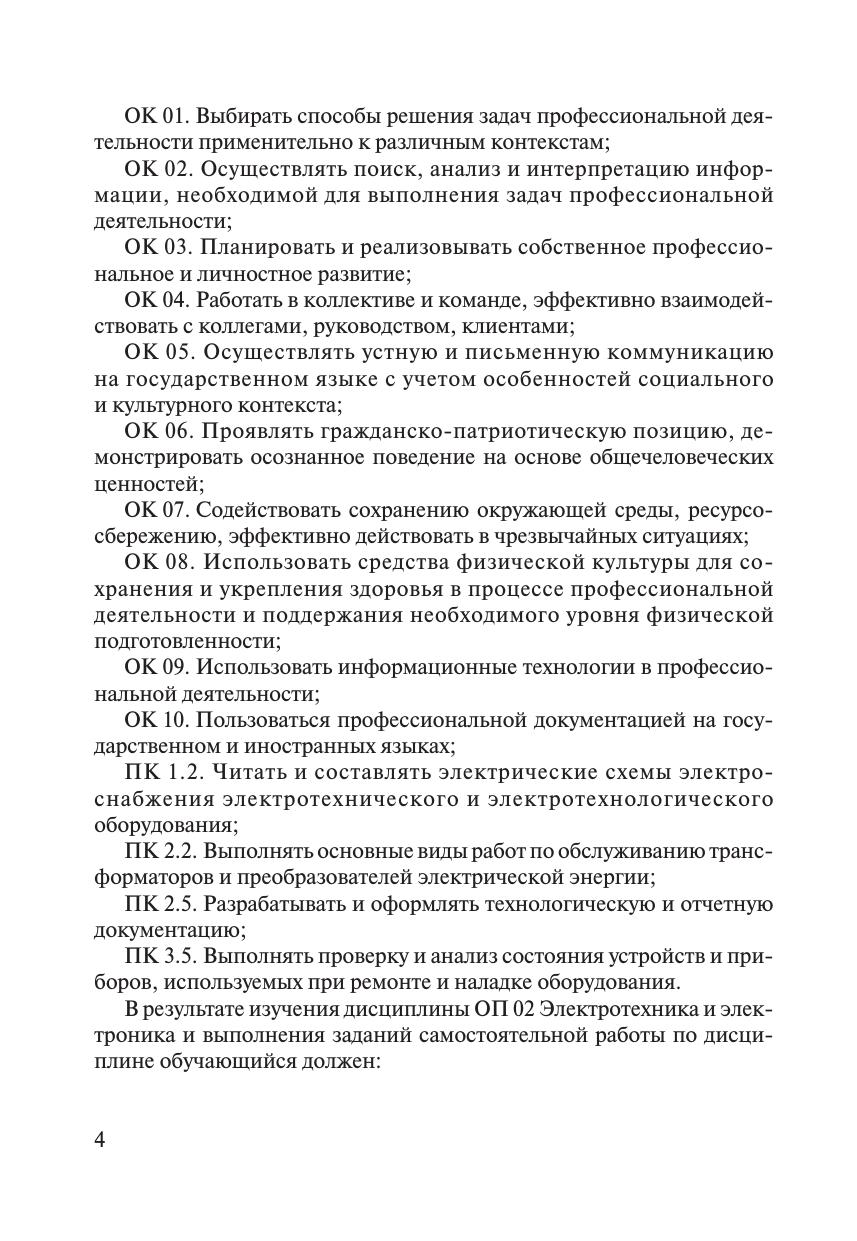 ОК 01. Выбирать способы решения задач профессиональной деятельности применительно к различным контекстам;

ОК 02. Осуществлять поиск, анализ и интерпретацию информации, необходимой для выполнения задач профессиональной деятельности;

ОК 03. Планировать и реализовывать собственное профессиональное и личностное развитие;

ОК 04. Работать в коллективе и команде, эффективно взаимодействовать с коллегами, руководством, клиентами;

ОК 05. Осуществлять устную и письменную коммуникацию на государственном языке с учетом особенностей социального и культурного контекста;

ОК 06. Проявлять гражданско-патриотическую позицию, демонстрировать осознанное поведение на основе общечеловеческих ценностей;

ОК 07. Содействовать сохранению окружающей среды, ресурсосбережению, эффективно действовать в чрезвычайных ситуациях;

ОК 08. Использовать средства физической культуры для сохранения и укрепления здоровья в процессе профессиональной деятельности и поддержания необходимого уровня физической подготовленности;

ОК 09. Использовать информационные технологии в профессиональной деятельности;

ОК 10. Пользоваться профессиональной документацией на государственном и иностранных языках;

ПК 1.2. Читать и составлять электрические схемы электроснабжения электротехнического и электротехнологического оборудования;

ПК 2.2. Выполнять основные виды работ по обслуживанию трансформаторов и преобразователей электрической энергии;

ПК 2.5. Разрабатывать и оформлять технологическую и отчетную документацию;

ПК 3.5. Выполнять проверку и анализ состояния устройств и приборов, используемых при ремонте и наладке оборудования.

В результате изучения дисциплины ОП 02 Электротехника и электроника и выполнения заданий самостоятельной работы по дисциплине обучающийся должен:

4